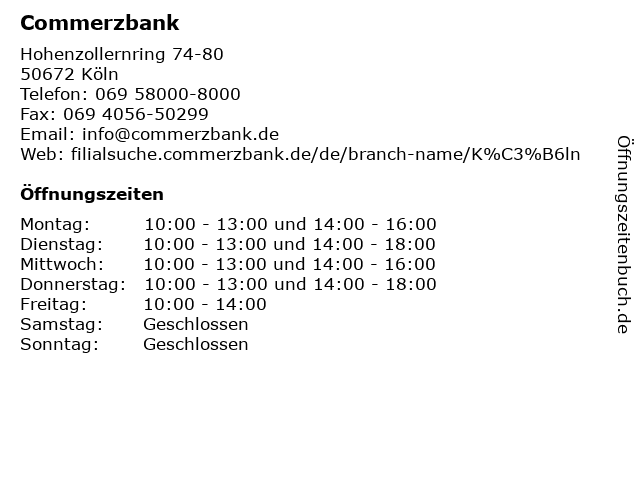 Commerzbank

Hohenzollernring 74-80
50672 Köln
Telefon: 069 58000-8000
Fax: 069 4056-50299
Email: info@commerzbank.de
Web: filialsuche.commerzbank.de/de/branch-name/K%C3%B6ln

Öffnungszeiten

| Montag: | 10:00 - 13:00 und 14:00 - 16:00 |
|---|---|
| Dienstag: | 10:00 - 13:00 und 14:00 - 18:00 |
| Mittwoch: | 10:00 - 13:00 und 14:00 - 16:00 |
| Donnerstag: | 10:00 - 13:00 und 14:00 - 18:00 |
| Freitag: | 10:00 - 14:00 |
| Samstag: | Geschlossen |
| Sonntag: | Geschlossen |

Öffnungszeitenbuch.de